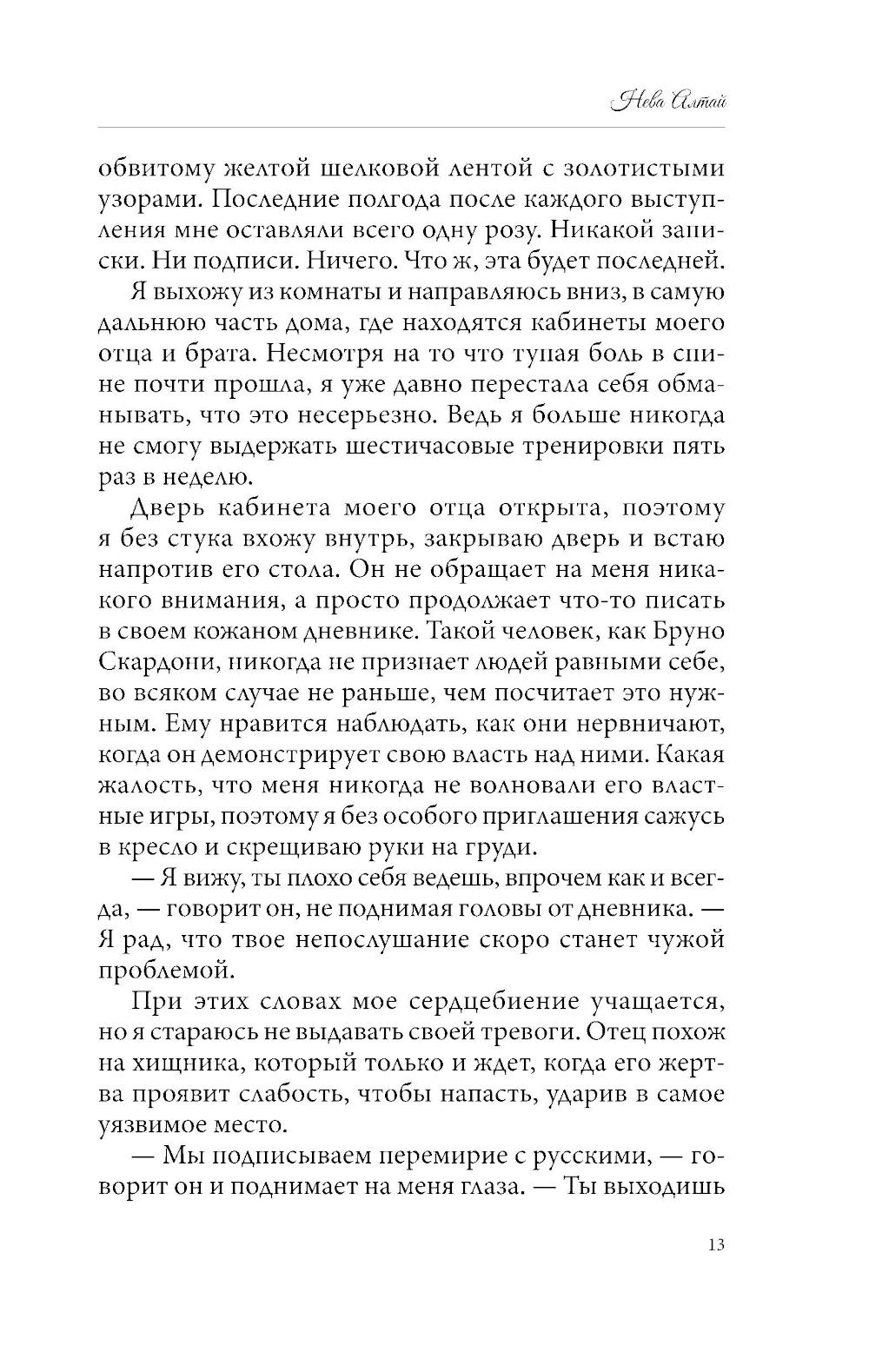 Нева Алтай

обвитому желтой шелковой лентой с золотистыми узорами. Последние полгода после каждого выступления мне оставляли всего одну розу. Никакой записки. Ни подписи. Ничего. Что ж, эта будет последней.

Я выхожу из комнаты и направляюсь вниз, в самую дальнюю часть дома, где находятся кабинеты моего отца и брата. Несмотря на то что тупая боль в спине почти прошла, я уже давно перестала себя обманывать, что это несерьезно. Ведь я больше никогда не смогу выдержать шестичасовые тренировки пять раз в неделю.

Дверь кабинета моего отца открыта, поэтому я без стука вхожу внутрь, закрываю дверь и встаю напротив его стола. Он не обращает на меня никакого внимания, а просто продолжает что-то писать в своем кожаном дневнике. Такой человек, как Бруно Скардони, никогда не признает людей равными себе, во всяком случае не раньше, чем посчитает это нужным. Ему нравится наблюдать, как они нервничают, когда он демонстрирует свою власть над ними. Какая жалость, что меня никогда не волновали его властные игры, поэтому я без особого приглашения сажусь в кресло и скрещиваю руки на груди.

— Я вижу, ты плохо себя ведешь, впрочем как и всегда, — говорит он, не поднимая головы от дневника. — Я рад, что твое непослушание скоро станет чужой проблемой.

При этих словах мое сердцебиение учащается, но я стараюсь не выдавать своей тревоги. Отец похож на хищника, который только и ждет, когда его жертва проявит слабость, чтобы напасть, ударив в самое уязвимое место.

— Мы подписываем перемирие с русскими, — говорит он и поднимает на меня глаза. — Ты выходишь

13